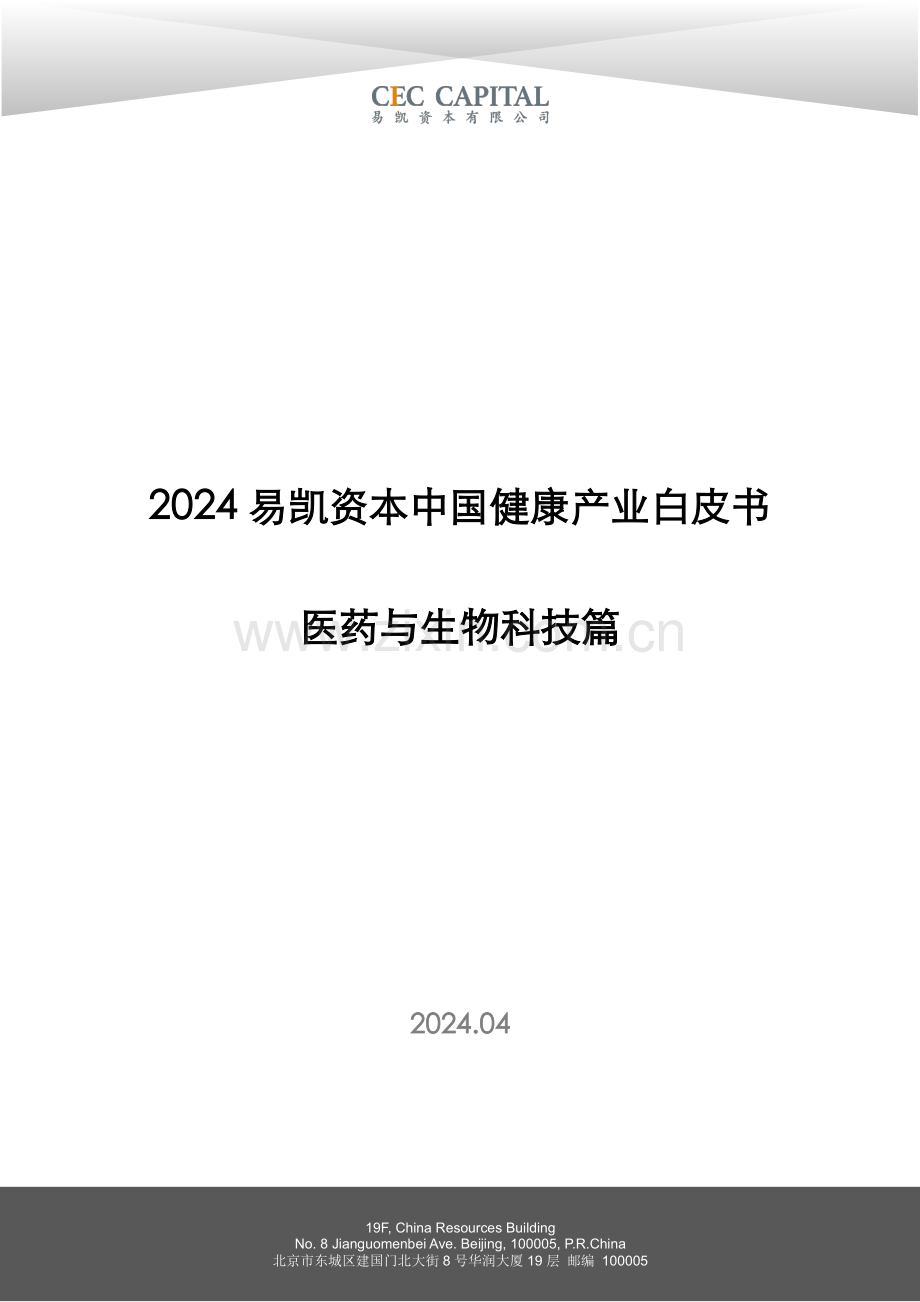 CEC CAPITAL
易凯资本有限公司

2024 易凯资本中国健康产业白皮书

医药与生物科技篇

www.zixin.com.cn

2024.04

19F, China Resources Building
No. 8 Jianguomenbei Ave. Beijing, 100005, P.R.China
北京市东城区建国门北大街 8 号华润大厦 19 层 邮编 100005